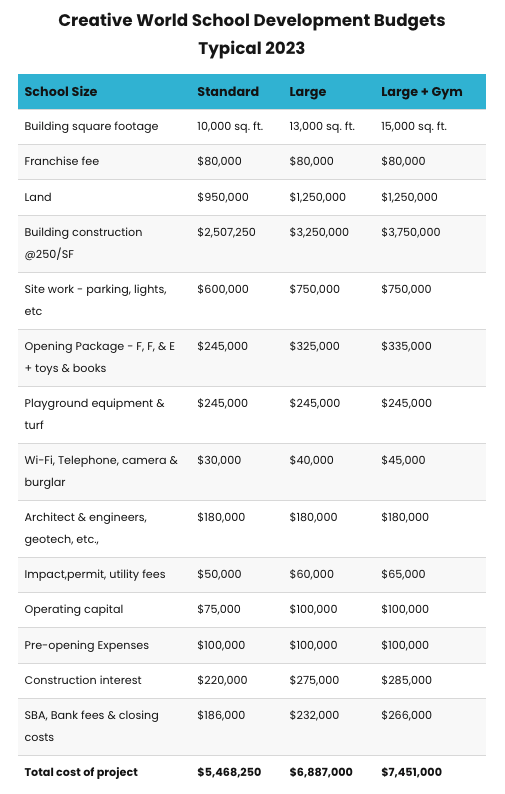 Creative World School Development Budgets
Typical 2023

| School Size | Standard | Large | Large + Gym |
|---|---|---|---|
| Building square footage | 10,000 sq. ft. | 13,000 sq. ft. | 15,000 sq. ft. |
| Franchise fee | \$80,000 | \$80,000 | \$80,000 |
| Land | \$950,000 | \$1,250,000 | \$1,250,000 |
| Building construction @250/SF | \$2,507,250 | \$3,250,000 | \$3,750,000 |
| Site work - parking, lights, etc | \$600,000 | \$750,000 | \$750,000 |
| Opening Package - F, F, & E + toys & books | \$245,000 | \$325,000 | \$335,000 |
| Playground equipment & turf | \$245,000 | \$245,000 | \$245,000 |
| Wi-Fi, Telephone, camera & burglar | \$30,000 | \$40,000 | \$45,000 |
| Architect & engineers, geotech, etc., | \$180,000 | \$180,000 | \$180,000 |
| Impact,permit, utility fees | \$50,000 | \$60,000 | \$65,000 |
| Operating capital | \$75,000 | \$100,000 | \$100,000 |
| Pre-opening Expenses | \$100,000 | \$100,000 | \$100,000 |
| Construction interest | \$220,000 | \$275,000 | \$285,000 |
| SBA, Bank fees & closing costs | \$186,000 | \$232,000 | \$266,000 |
| **Total cost of project** | **\$5,468,250** | **\$6,887,000** | **\$7,451,000** |